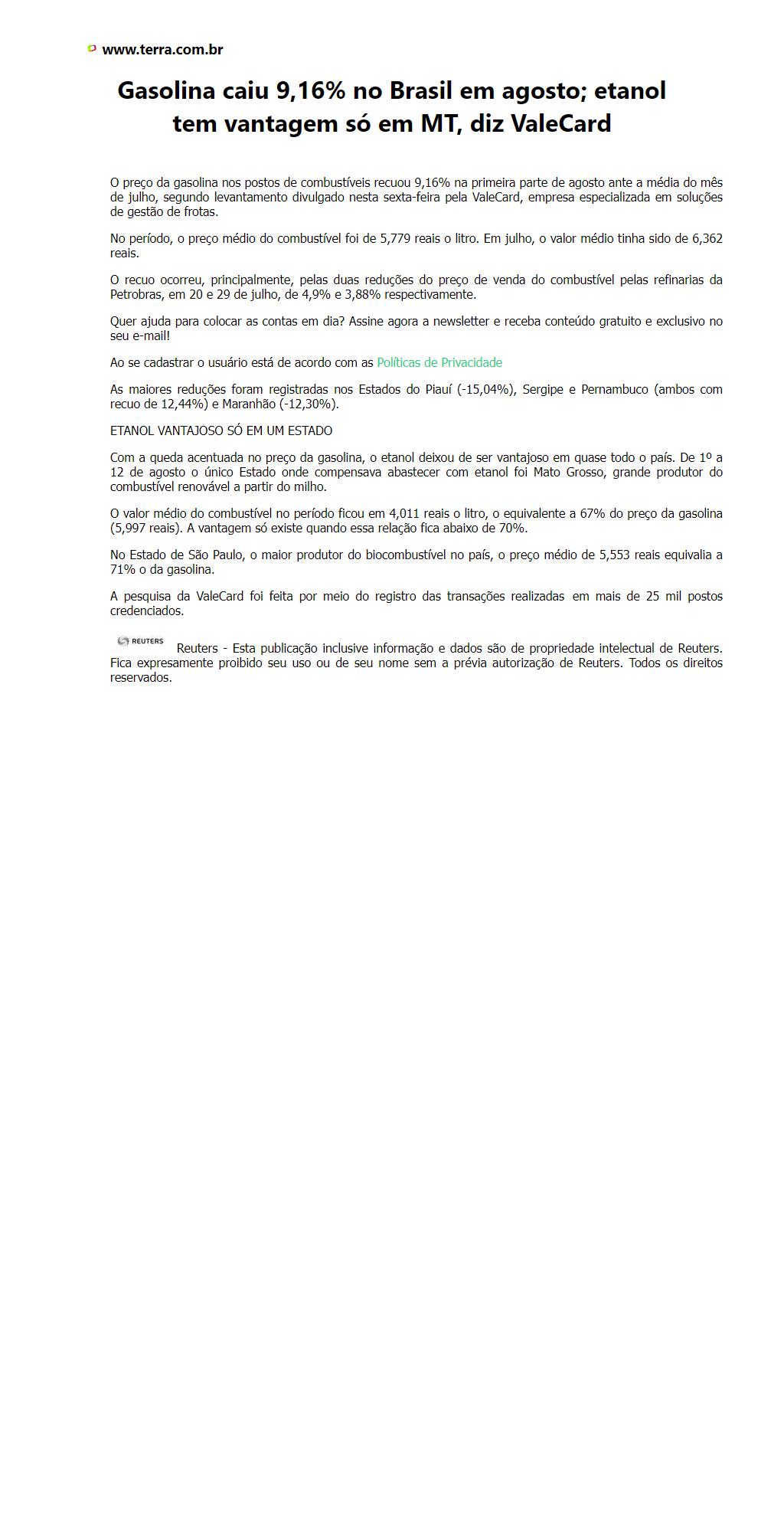 www.terra.com.br

Gasolina caiu 9,16% no Brasil em agosto; etanol tem vantagem só em MT, diz ValeCard

O preço da gasolina nos postos de combustíveis recuou 9,16% na primeira parte de agosto ante a média do mês de julho, segundo levantamento divulgado nesta sexta-feira pela ValeCard, empresa especializada em soluções de gestão de frotas.

No período, o preço médio do combustível foi de 5,779 reais o litro. Em julho, o valor médio tinha sido de 6,362 reais.

O recuo ocorreu, principalmente, pelas duas reduções do preço de venda do combustível pelas refinarias da Petrobras, em 20 e 29 de julho, de 4,9% e 3,88% respectivamente.

Quer ajuda para colocar as contas em dia? Assine agora a newsletter e receba conteúdo gratuito e exclusivo no seu e-mail!

Ao se cadastrar o usuário está de acordo com as Políticas de Privacidade

As maiores reduções foram registradas nos Estados do Piauí (-15,04%), Sergipe e Pernambuco (ambos com recuo de 12,44%) e Maranhão (-12,30%).

ETANOL VANTAJOSO SÓ EM UM ESTADO

Com a queda acentuada no preço da gasolina, o etanol deixou de ser vantajoso em quase todo o país. De 1º a 12 de agosto o único Estado onde compensava abastecer com etanol foi Mato Grosso, grande produtor do combustível renovável a partir do milho.

O valor médio do combustível no período ficou em 4,011 reais o litro, o equivalente a 67% do preço da gasolina (5,997 reais). A vantagem só existe quando essa relação fica abaixo de 70%.

No Estado de São Paulo, o maior produtor do biocombustível no país, o preço médio de 5,553 reais equivalia a 71% o da gasolina.

A pesquisa da ValeCard foi feita por meio do registro das transações realizadas em mais de 25 mil postos credenciados.

REUTERS Reuters - Esta publicação inclusive informação e dados são de propriedade intelectual de Reuters. Fica expresamente proibido seu uso ou de seu nome sem a prévia autorização de Reuters. Todos os direitos reservados.